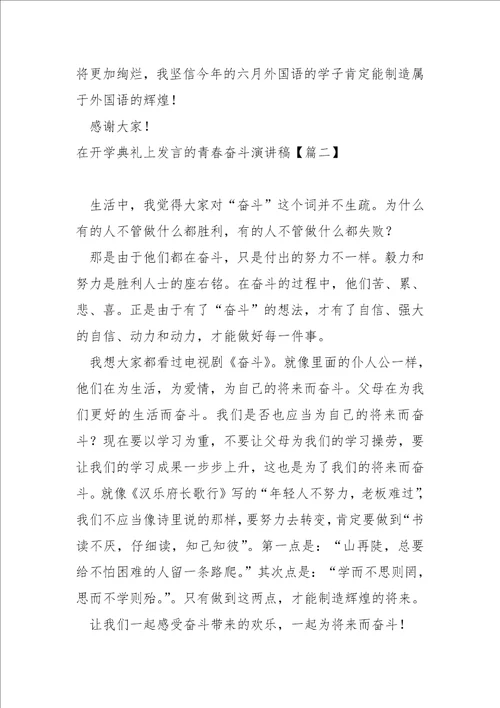 将更加绚烂，我坚信今年的六月外国语的学子肯定能制造属于外国语的辉煌！

感谢大家！

在开学典礼上发言的青春奋斗演讲稿【篇二】

生活中，我觉得大家对“奋斗”这个词并不生疏。为什么有的人不管做什么都胜利，有的人不管做什么都失败？

那是由于他们都在奋斗，只是付出的努力不一样。毅力和努力是胜利人士的座右铭。在奋斗的过程中，他们苦、累、悲、喜。正是由于有了“奋斗”的想法，才有了自信、强大的自信、动力和动力，才能做好每一件事。

我想大家都看过电视剧《奋斗》。就像里面的仆人公一样，他们在为生活，为爱情，为自己的将来而奋斗。父母在为我们更好的生活而奋斗。我们是否也应当为自己的将来而奋斗？现在要以学习为重，不要让父母为我们的学习操劳，要让我们的学习成果一步步上升，这也是为了我们的将来而奋斗。就像《汉乐府长歌行》写的“年轻人不努力，老板难过”，我们不应当像诗里说的那样，要努力去转变，肯定要做到“书读不厌，仔细读，知己知彼”。第一点是：“山再陡，总要给不怕困难的人留一条路爬。”其次点是：“学而不思则罔，思而不学则殆。”。只有做到这两点，才能制造辉煌的将来。

让我们一起感受奋斗带来的欢乐，一起为将来而奋斗！